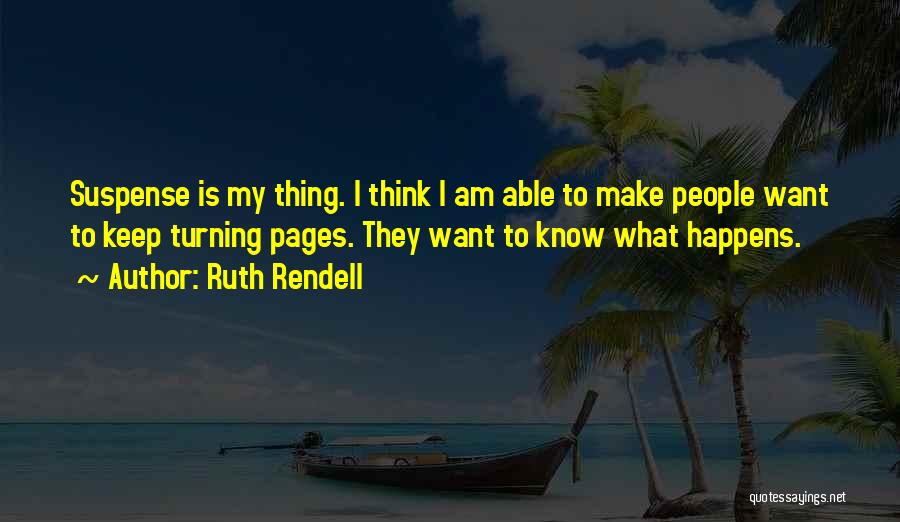 Suspense is my thing. I think I am able to make people want to keep turning pages. They want to know what happens.
~ Author: Ruth Rendell

quotessayings.net